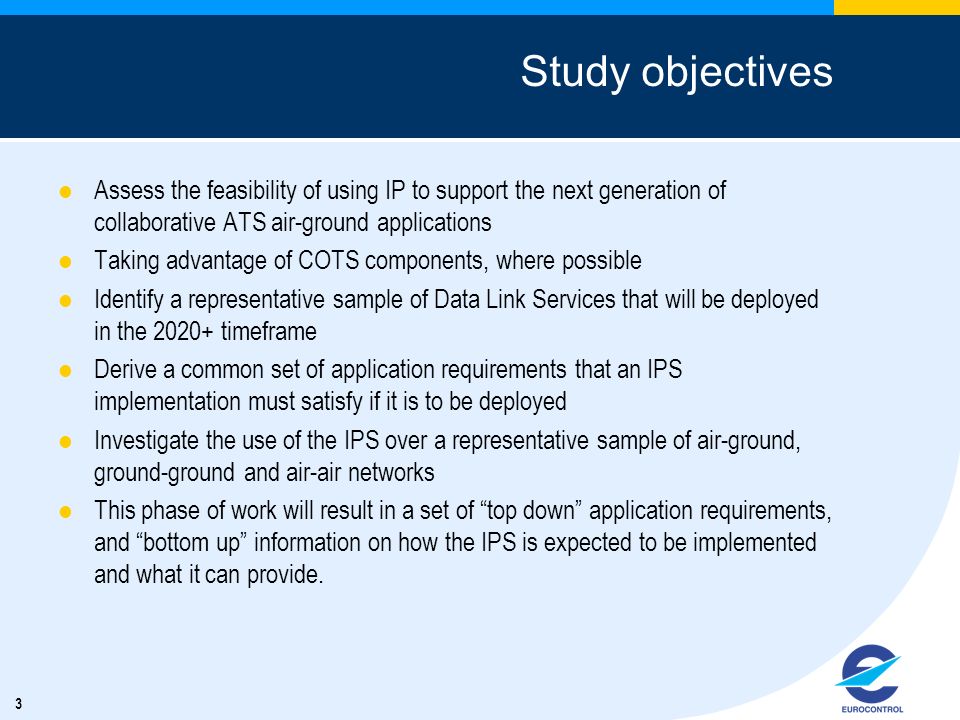 Study objectives

- Assess the feasibility of using IP to support the next generation of collaborative ATS air-ground applications
- Taking advantage of COTS components, where possible
- Identify a representative sample of Data Link Services that will be deployed in the 2020+ timeframe
- Derive a common set of application requirements that an IPS implementation must satisfy if it is to be deployed
- Investigate the use of the IPS over a representative sample of air-ground, ground-ground and air-air networks
- This phase of work will result in a set of “top down” application requirements, and “bottom up” information on how the IPS is expected to be implemented and what it can provide.

3

EUROCONTROL